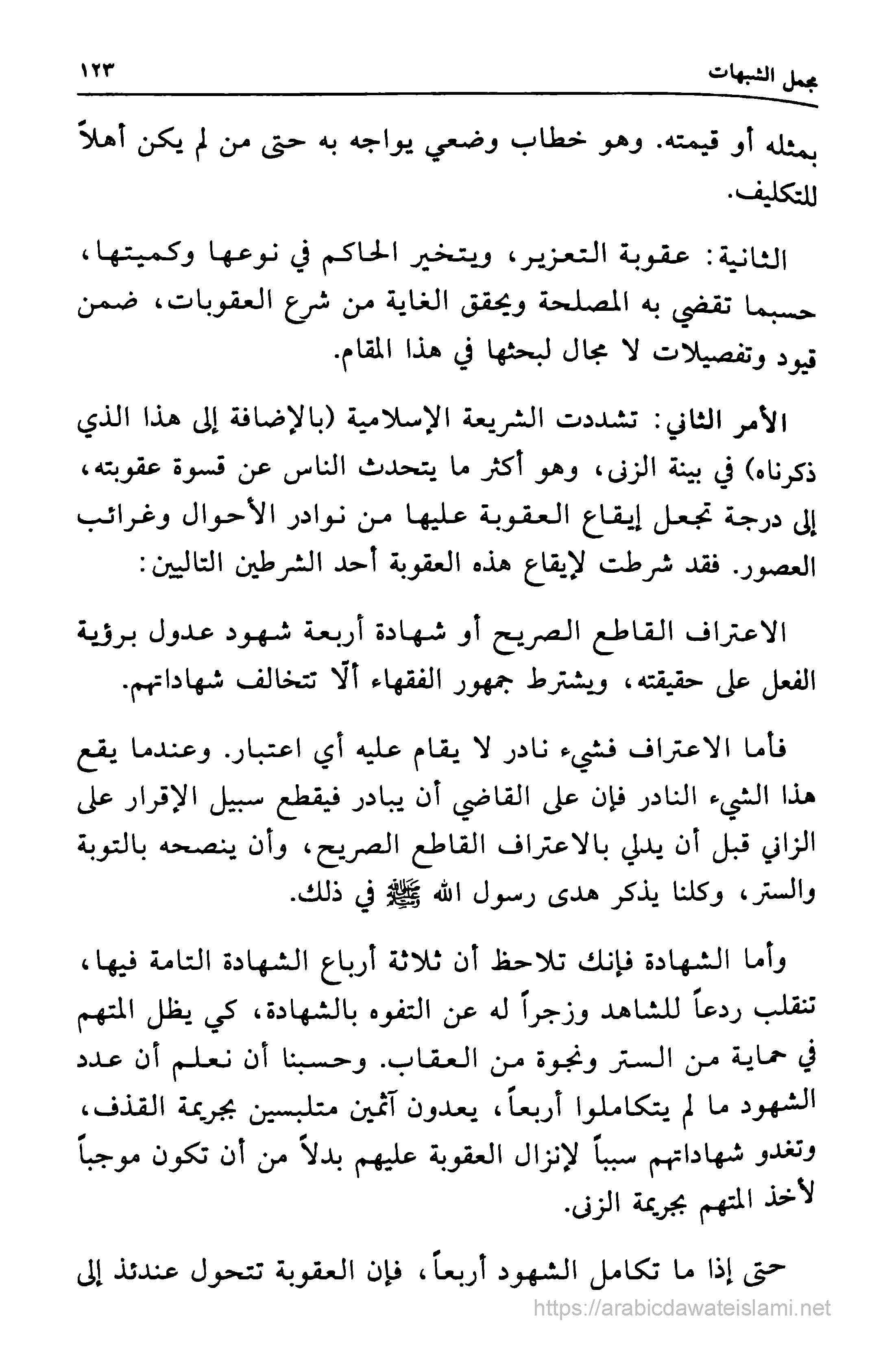 مجمل الشبهات ١٢٣

بمثله أو قيمته. وهو خطاب وضعي يواجه به حتى من لم يكن أهلاً للتكليف.

الثانية: عقوبة التعزير، ويتخير الحاكم في نوعها وكميتها، حسبما تقضي به المصلحة ويحقق الغاية من شرع العقوبات، ضمن قيود وتفصيلات لا مجال لبحثها في هذا المقام.

الأمر الثاني: تشددت الشريعة الإسلامية (بالإضافة إلى هذا الذي ذكرناه) في بينة الزنى، وهو أكثر ما يتحدث الناس عن قسوة عقوبته، إلى درجة تجعل إيقاع العقوبة عليها من نوادر الأحوال وغرائب العصور. فقد شرطت لإيقاع هذه العقوبة أحد الشرطين التاليين:

الاعتراف القاطع الصريح أو شهادة أربعة شهود عدول برؤية الفعل على حقيقته، ويشترط جمهور الفقهاء ألّا تتخالف شهاداتهم.

فأما الاعتراف فشيء نادر لا يقام عليه أي اعتبار. وعندما يقع هذا الشيء النادر فإن على القاضي أن يبادر فيقطع سبيل الإقرار على الزاني قبل أن يدلي بالاعتراف القاطع الصريح، وأن ينصحه بالتوبة والستر، وكلنا يذكر هدى رسول الله ﷺ في ذلك.

وأما الشهادة فإنك تلاحظ أن ثلاثة أرباع الشهادة التامة فيها، تنقلب ردعاً للشاهد وزجراً له عن التفوه بالشهادة، كي يظل المتهم في حماية من الستر ونجوة من العقاب. وحسبنا أن نعلم أن عدد الشهود ما لم يتكاملوا أربعاً، يعدون آثمين متلبسين بجريمة القذف، وتغدو شهاداتهم سبباً لإنزال العقوبة عليهم بدلاً من أن تكون موجباً لأخذ المتهم بجريمة الزنى.

حتى إذا ما تكامل الشهود أربعاً، فإن العقوبة تتحول عندئذ إلى

https://arabicdawateislami.net